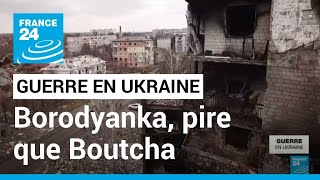 FRANCE 24

GUERRE EN UKRAINE

Borodyanka, pire que Boutcha

GUERRE EN UKRAINE

FRANCE 24